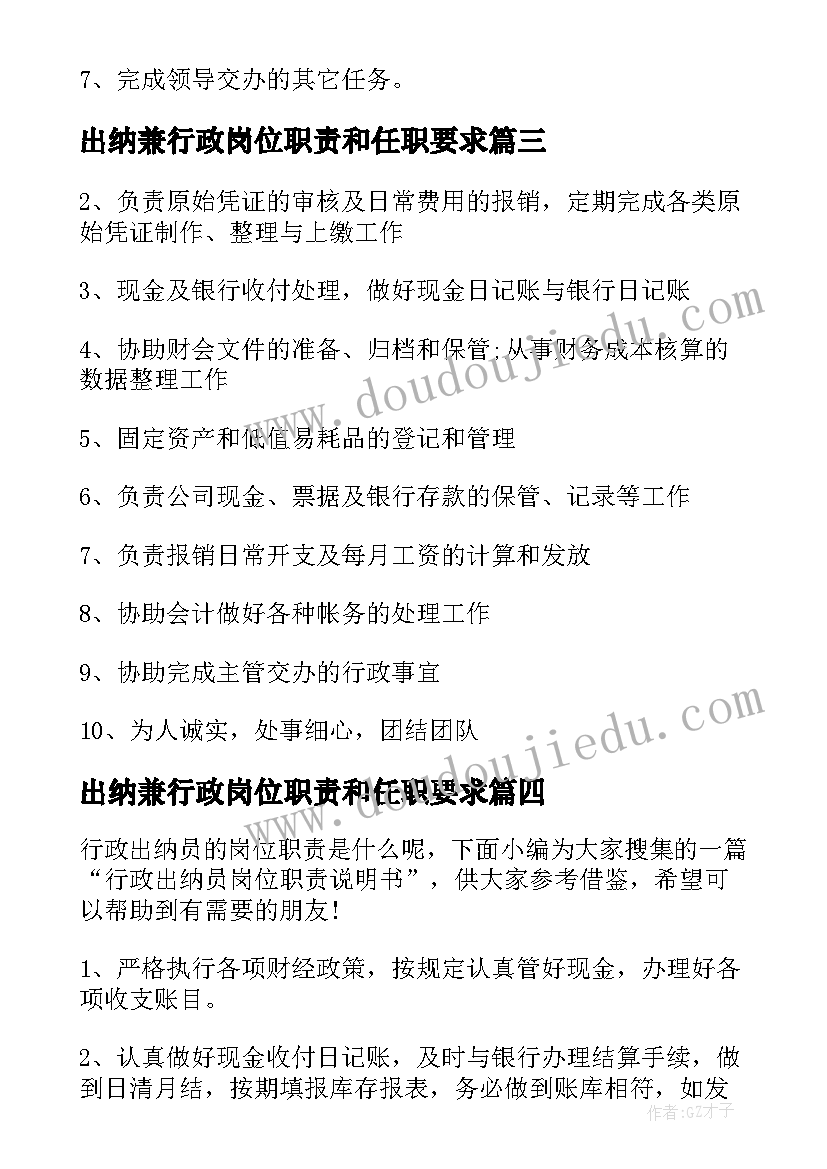 7、完成领导交办的其它任务。

出纳兼行政岗位职责和任职要求篇三

2、负责原始凭证的审核及日常费用的报销，定期完成各类原始凭证制作、整理与上缴工作

3、现金及银行收付处理，做好现金日记账与银行日记账

4、协助财会文件的准备、归档和保管;从事财务成本核算的数据整理工作

5、固定资产和低值易耗品的登记和管理

6、负责公司现金、票据及银行存款的保管、记录等工作

7、负责报销日常开支及每月工资的计算和发放

8、协助会计做好各种帐务的处理工作

9、协助完成主管交办的行政事宜

10、为人诚实，处事细心，团结团队

出纳兼行政岗位职责和任职要求篇四

行政出纳员的岗位职责是什么呢，下面小编为大家搜集的一篇“行政出纳员岗位职责说明书”，供大家参考借鉴，希望可以帮助到有需要的朋友!

1、严格执行各项财经政策，按规定认真管好现金，办理好各项收支账目。

2、认真做好现金收付日记账，及时与银行办理结算手续，做到日清月结，按期填报库存报表，务必做到账库相符，如发

www.doudoujiedu.com

www.doudoujiedu.com

作者:GZ才子